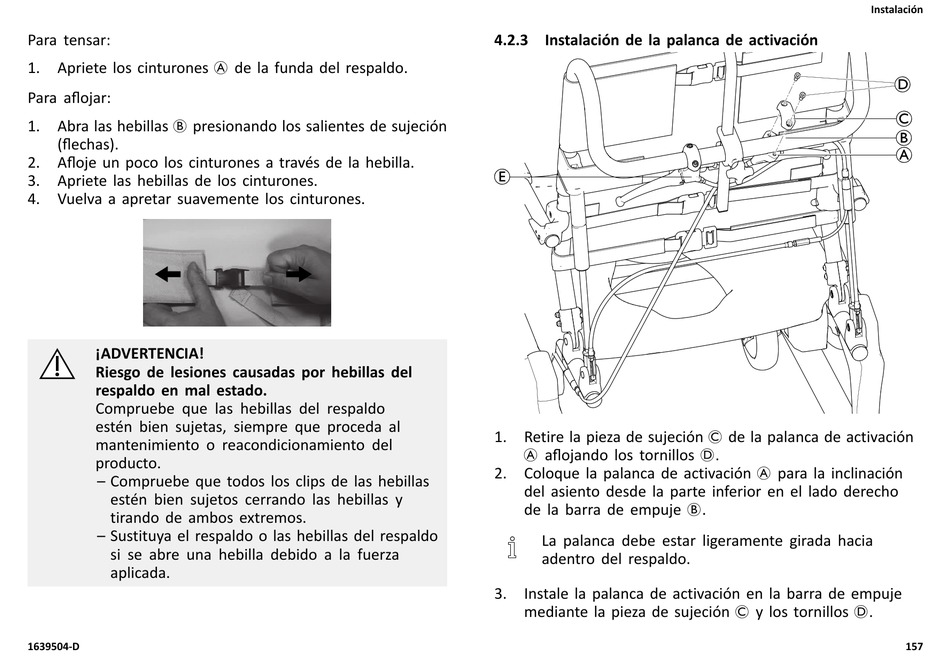 Instalación

Para tensar:

1. Apriete los cinturones Ⓐ de la funda del respaldo.

Para aflojar:

1. Abra las hebillas Ⓑ presionando los salientes de sujeción (flechas).
2. Afloje un poco los cinturones a través de la hebilla.
3. Apriete las hebillas de los cinturones.
4. Vuelva a apretar suavemente los cinturones.

¡ADVERTENCIA!
Riesgo de lesiones causadas por hebillas del respaldo en mal estado.
Compruebe que las hebillas del respaldo estén bien sujetas, siempre que proceda al mantenimiento o reacondicionamiento del producto.
– Compruebe que todos los clips de las hebillas estén bien sujetos cerrando las hebillas y tirando de ambos extremos.
– Sustituya el respaldo o las hebillas del respaldo si se abre una hebilla debido a la fuerza aplicada.

4.2.3 Instalación de la palanca de activación

D
C
B
A
E

1. Retire la pieza de sujeción Ⓒ de la palanca de activación Ⓐ aflojando los tornillos Ⓓ.
2. Coloque la palanca de activación Ⓐ para la inclinación del asiento desde la parte inferior en el lado derecho de la barra de empuje Ⓑ.

La palanca debe estar ligeramente girada hacia adentro del respaldo.

3. Instale la palanca de activación en la barra de empuje mediante la pieza de sujeción Ⓒ y los tornillos Ⓓ.

1639504-D

157